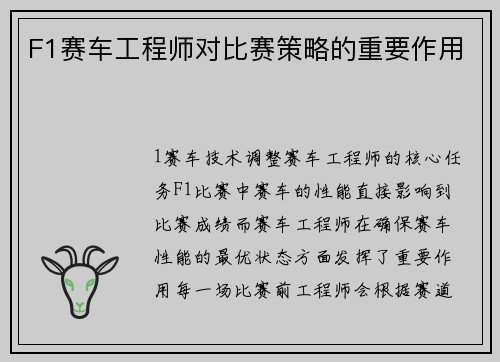 F1赛车工程师对比赛策略的重要作用

1赛车技术调整赛车工程师的核心任务F1比赛中赛车的性能直接影响到比赛成绩而赛车工程师在确保赛车性能的最优状态方面发挥了重要作用每一场比赛前工程师会根据赛道